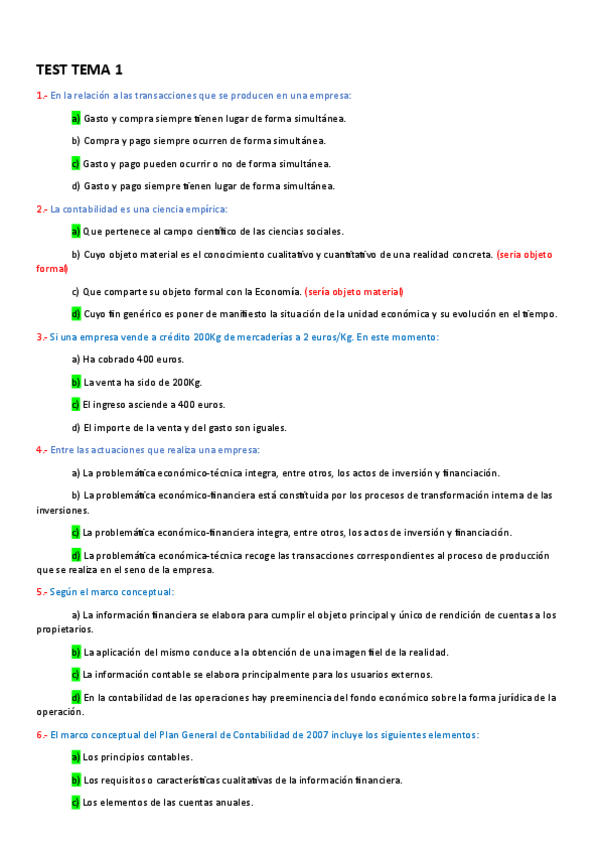 TEST TEMA 1

1.- En la relación a las transacciones que se producen en una empresa:

a) Gasto y compra siempre tienen lugar de forma simultánea.

b) Compra y pago siempre ocurren de forma simultánea.

c) Gasto y pago pueden ocurrir o no de forma simultánea.

d) Gasto y pago siempre tienen lugar de forma simultánea.

2.- La contabilidad es una ciencia empírica:

a) Que pertenece al campo científico de las ciencias sociales.

b) Cuyo objeto material es el conocimiento cualitativo y cuantitativo de una realidad concreta. (sería objeto formal)

c) Que comparte su objeto formal con la Economía. (sería objeto material)

d) Cuyo fin genérico es poner de manifiesto la situación de la unidad económica y su evolución en el tiempo.

3.- Si una empresa vende a crédito 200Kg de mercaderías a 2 euros/Kg. En este momento:

a) Ha cobrado 400 euros.

b) La venta ha sido de 200Kg.

c) El ingreso asciende a 400 euros.

d) El importe de la venta y del gasto son iguales.

4.- Entre las actuaciones que realiza una empresa:

a) La problemática económico-técnica integra, entre otros, los actos de inversión y financiación.

b) La problemática económico-financiera está constituida por los procesos de transformación interna de las inversiones.

c) La problemática económico-financiera integra, entre otros, los actos de inversión y financiación.

d) La problemática económica-técnica recoge las transacciones correspondientes al proceso de producción que se realiza en el seno de la empresa.

5.- Según el marco conceptual:

a) La información financiera se elabora para cumplir el objeto principal y único de rendición de cuentas a los propietarios.

b) La aplicación del mismo conduce a la obtención de una imagen fiel de la realidad.

c) La información contable se elabora principalmente para los usuarios externos.

d) En la contabilidad de las operaciones hay preeminencia del fondo económico sobre la forma jurídica de la operación.

6.- El marco conceptual del Plan General de Contabilidad de 2007 incluye los siguientes elementos:

a) Los principios contables.

b) Los requisitos o características cualitativas de la información financiera.

c) Los elementos de las cuentas anuales.